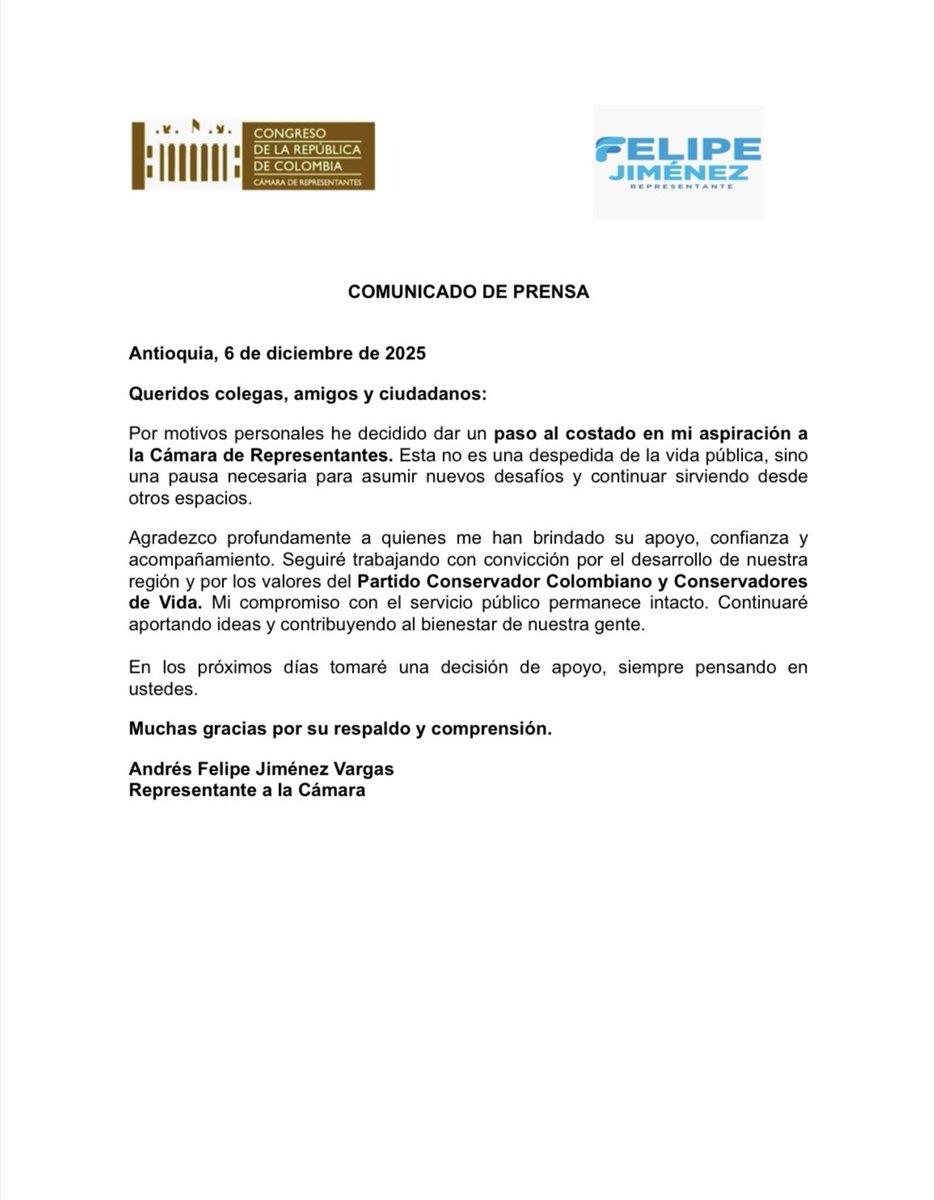 CONGRESO
DE LA REPÚBLICA
DE COLOMBIA
CÁMARA DE REPRESENTANTES

FELIPE
JIMÉNEZ
REPRESENTANTE

COMUNICADO DE PRENSA

Antioquia, 6 de diciembre de 2025

Queridos colegas, amigos y ciudadanos:

Por motivos personales he decidido dar un paso al costado en mi aspiración a la Cámara de Representantes. Esta no es una despedida de la vida pública, sino una pausa necesaria para asumir nuevos desafíos y continuar sirviendo desde otros espacios.

Agradezco profundamente a quienes me han brindado su apoyo, confianza y acompañamiento. Seguiré trabajando con convicción por el desarrollo de nuestra región y por los valores del Partido Conservador Colombiano y Conservadores de Vida. Mi compromiso con el servicio público permanece intacto. Continuaré aportando ideas y contribuyendo al bienestar de nuestra gente.

En los próximos días tomaré una decisión de apoyo, siempre pensando en ustedes.

Muchas gracias por su respaldo y comprensión.

Andrés Felipe Jiménez Vargas
Representante a la Cámara